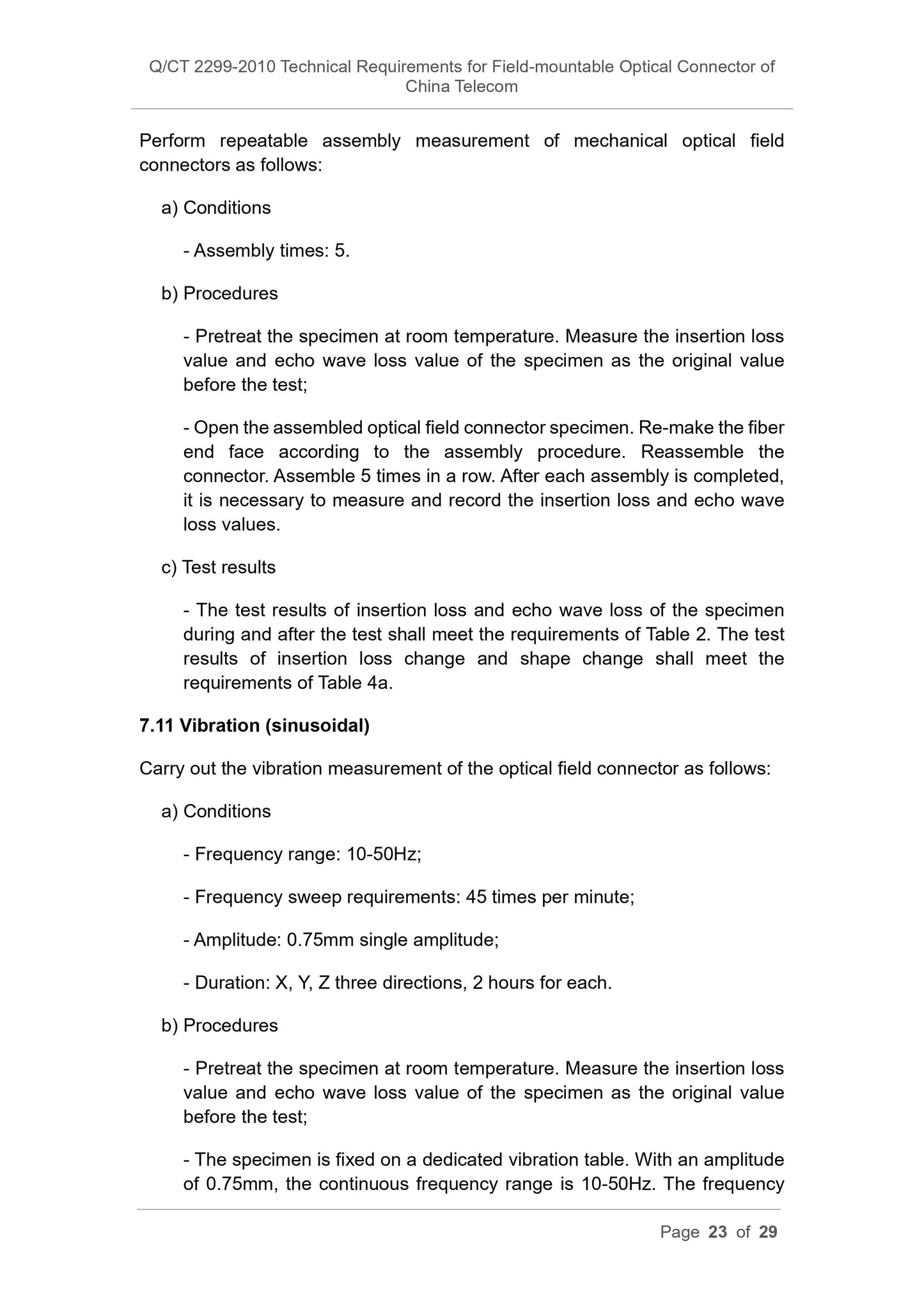 Q/CT 2299-2010 Technical Requirements for Field-mountable Optical Connector of China Telecom

Perform repeatable assembly measurement of mechanical optical field connectors as follows:

a) Conditions

- Assembly times: 5.

b) Procedures

- Pretreat the specimen at room temperature. Measure the insertion loss value and echo wave loss value of the specimen as the original value before the test;

- Open the assembled optical field connector specimen. Re-make the fiber end face according to the assembly procedure. Reassemble the connector. Assemble 5 times in a row. After each assembly is completed, it is necessary to measure and record the insertion loss and echo wave loss values.

c) Test results

- The test results of insertion loss and echo wave loss of the specimen during and after the test shall meet the requirements of Table 2. The test results of insertion loss change and shape change shall meet the requirements of Table 4a.

7.11 Vibration (sinusoidal)

Carry out the vibration measurement of the optical field connector as follows:

a) Conditions

- Frequency range: 10-50Hz;

- Frequency sweep requirements: 45 times per minute;

- Amplitude: 0.75mm single amplitude;

- Duration: X, Y, Z three directions, 2 hours for each.

b) Procedures

- Pretreat the specimen at room temperature. Measure the insertion loss value and echo wave loss value of the specimen as the original value before the test;

- The specimen is fixed on a dedicated vibration table. With an amplitude of 0.75mm, the continuous frequency range is 10-50Hz. The frequency

Page 23 of 29